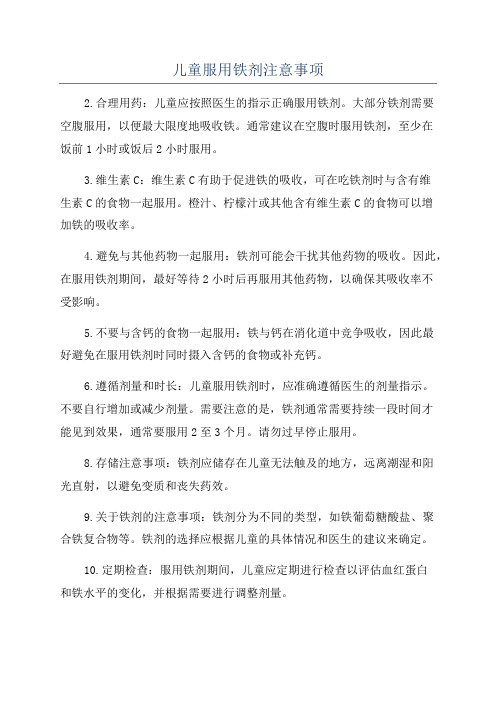 儿童服用铁剂注意事项

2.合理用药：儿童应按照医生的指示正确服用铁剂。大部分铁剂需要空腹服用，以便最大限度地吸收铁。通常建议在空腹时服用铁剂，至少在饭前1小时或饭后2小时服用。

3.维生素C：维生素C有助于促进铁的吸收，可在吃铁剂时与含有维生素C的食物一起服用。橙汁、柠檬汁或其他含有维生素C的食物可以增加铁的吸收率。

4.避免与其他药物一起服用：铁剂可能会干扰其他药物的吸收。因此，在服用铁剂期间，最好等待2小时后再服用其他药物，以确保其吸收率不受影响。

5.不要与含钙的食物一起服用：铁与钙在消化道中竞争吸收，因此最好避免在服用铁剂时同时摄入含钙的食物或补充钙。

6.遵循剂量和时长：儿童服用铁剂时，应准确遵循医生的剂量指示。不要自行增加或减少剂量。需要注意的是，铁剂通常需要持续一段时间才能见到效果，通常要服用2至3个月。请勿过早停止服用。

8.存储注意事项：铁剂应储存在儿童无法触及的地方，远离潮湿和阳光直射，以避免变质和丧失药效。

9.关于铁剂的注意事项：铁剂分为不同的类型，如铁葡萄糖酸盐、聚合铁复合物等。铁剂的选择应根据儿童的具体情况和医生的建议来确定。

10.定期检查：服用铁剂期间，儿童应定期进行检查以评估血红蛋白和铁水平的变化，并根据需要进行调整剂量。